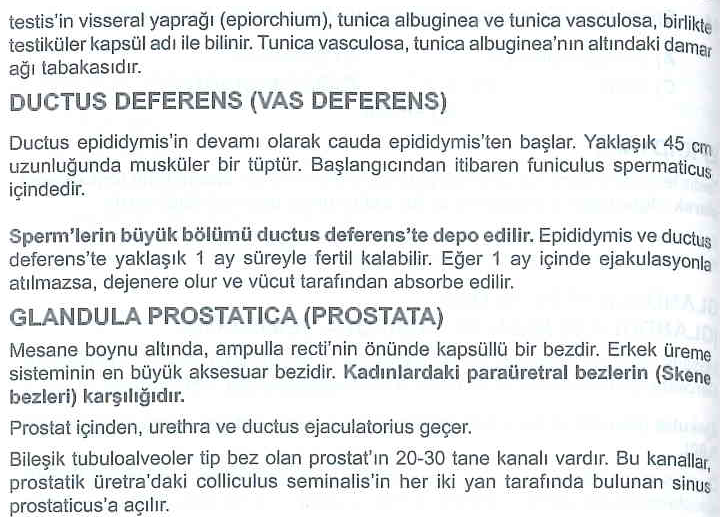 testis'in visseral yaprağı (epiorchium), tunica albuginea ve tunica vasculosa, birlikte testiküler kapsül adı ile bilinir. Tunica vasculosa, tunica albuginea'nın altındaki damar ağı tabakasıdır.

DUCTUS DEFERENS (VAS DEFERENS)

Ductus epididymis'in devamı olarak cauda epididymis'ten başlar. Yaklaşık 45 cm uzunluğunda musküler bir tüptür. Başlangıcından itibaren funiculus spermaticus içindedir.

Sperm'lerin büyük bölümü ductus deferens'te depo edilir. Epididymis ve ductus deferens'te yaklaşık 1 ay süreyle fertil kalabilir. Eğer 1 ay içinde ejakulasyonla atılmazsa, dejenere olur ve vücut tarafından absorbe edilir.

GLANDULA PROSTATICA (PROSTATA)

Mesane boynu altında, ampulla recti'nin önünde kapsüllü bir bezdir. Erkek üreme sisteminin en büyük aksesuar bezidir. Kadınlardaki paraüretral bezlerin (Skene bezleri) karşılığıdır.

Prostat içinden, urethra ve ductus ejaculatorius geçer.

Bileşik tubuloalveoler tip bez olan prostat'ın 20-30 tane kanalı vardır. Bu kanallar, prostatik üretra'daki colliculus seminalis'in her iki yan tarafında bulunan sinus prostaticus'a açılır.